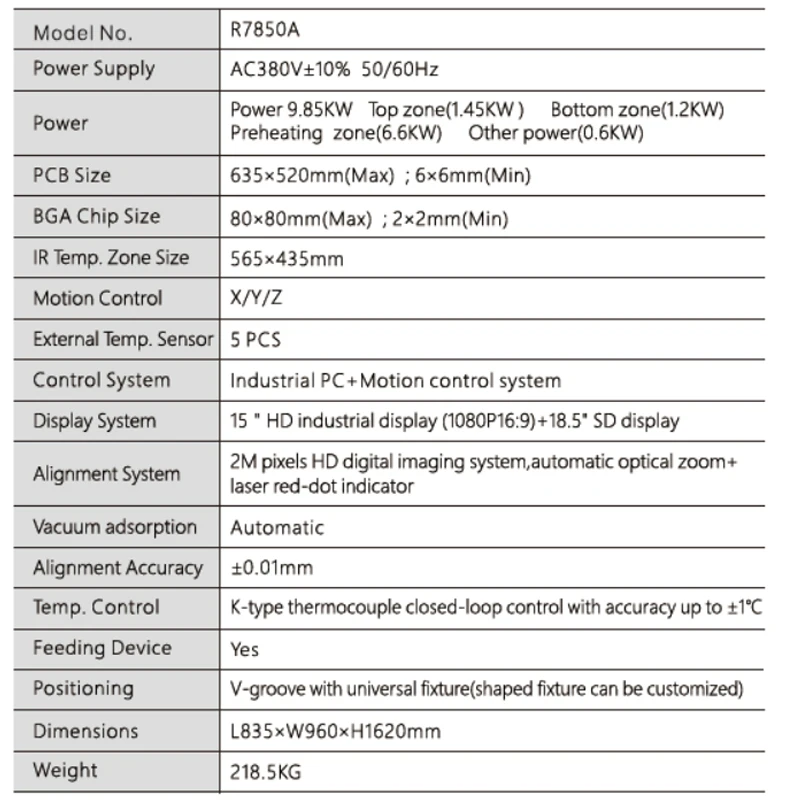 | Model No. | R7850A |
|---|---|
| Power Supply | AC380V±10% 50/60Hz |
| Power | Power 9.85KW Top zone(1.45KW ) Bottom zone(1.2KW) Preheating zone(6.6KW) Other power(0.6KW) |
| PCB Size | 635×520mm(Max) ; 6×6mm(Min) |
| BGA Chip Size | 80×80mm(Max) ; 2×2mm(Min) |
| IR Temp. Zone Size | 565×435mm |
| Motion Control | X/Y/Z |
| External Temp. Sensor | 5 PCS |
| Control System | Industrial PC+Motion control system |
| Display System | 15 " HD industrial display (1080P16:9)+18.5" SD display |
| Alignment System | 2M pixels HD digital imaging system,automatic optical zoom+ laser red-dot indicator |
| Vacuum adsorption | Automatic |
| Alignment Accuracy | ±0.01mm |
| Temp. Control | K-type thermocouple closed-loop control with accuracy up to ±1°C |
| Feeding Device | Yes |
| Positioning | V-groove with universal fixture(shaped fixture can be customized) |
| Dimensions | L835×W960×H1620mm |
| Weight | 218.5KG |